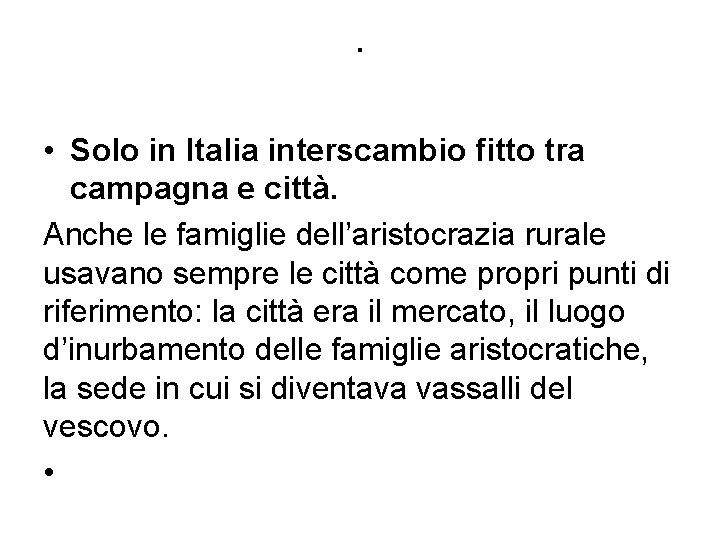 .

• Solo in Italia interscambio fitto tra campagna e città.

Anche le famiglie dell'aristocrazia rurale usavano sempre le città come propri punti di riferimento: la città era il mercato, il luogo d'inurbamento delle famiglie aristocratiche, la sede in cui si diventava vassalli del vescovo.

•